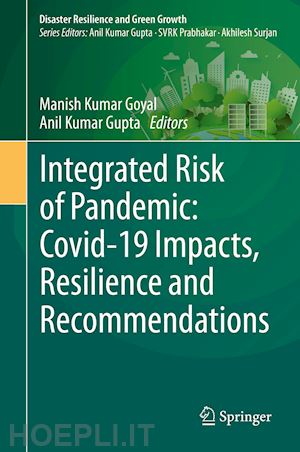 Disaster Resilience and Green Growth
Series Editors: Anil Kumar Gupta · SVRK Prabhakar · Akhilesh Surjan

Manish Kumar Goyal
Anil Kumar Gupta Editors

Integrated Risk of Pandemic: Covid-19 Impacts, Resilience and Recommendations

Springer

HOEPLI.IT